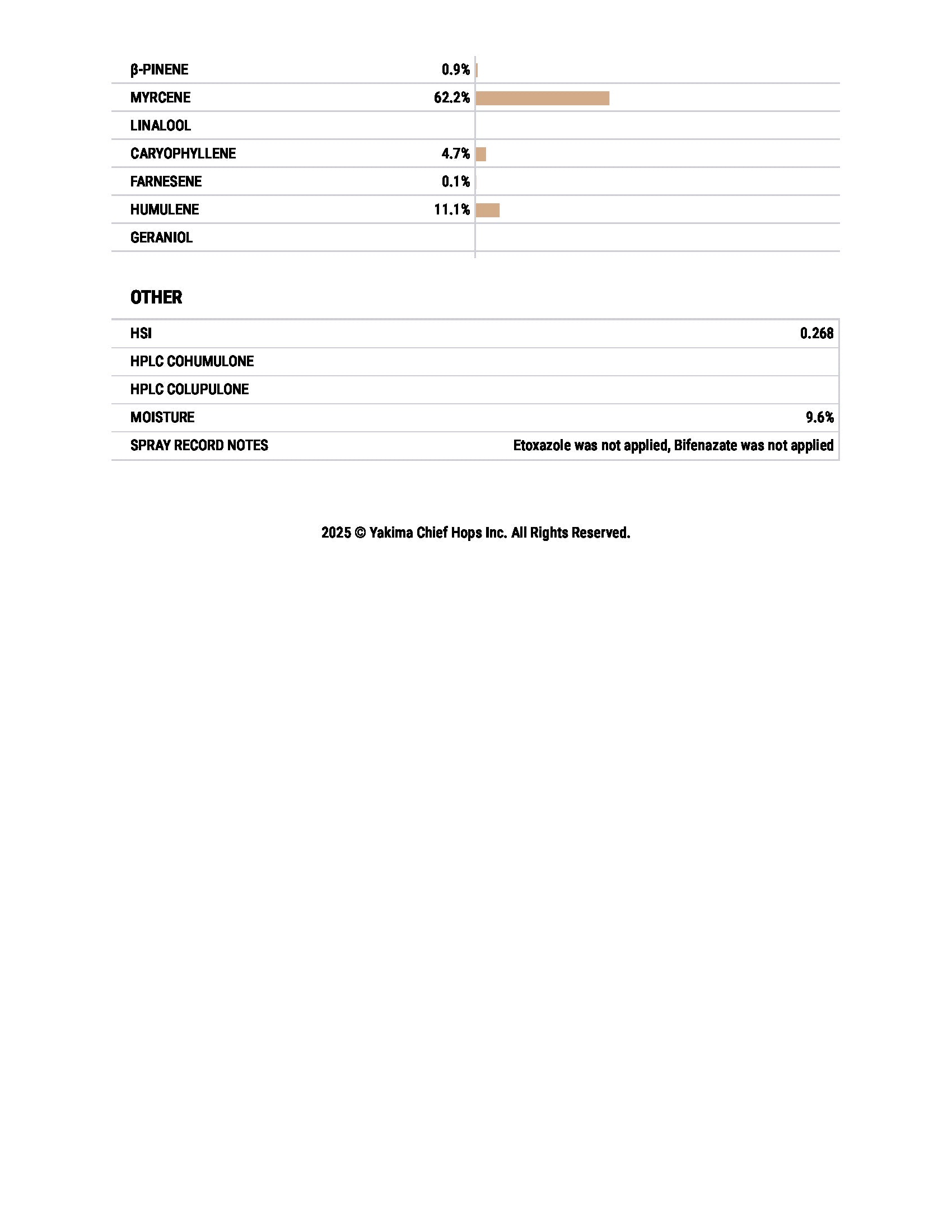 | | |
|---|---|
| β-PINENE | 0.9% |
| MYRCENE | 62.2% |
| LINALOOL | |
| CARYOPHYLLENE | 4.7% |
| FARNESENE | 0.1% |
| HUMULENE | 11.1% |
| GERANIOL | |

OTHER

| | |
|---|---|
| HSI | 0.268 |
| HPLC COHUMULONE | |
| HPLC COLUPULONE | |
| MOISTURE | 9.6% |
| SPRAY RECORD NOTES | Etoxazole was not applied, Bifenazate was not applied |

2025 © Yakima Chief Hops Inc. All Rights Reserved.